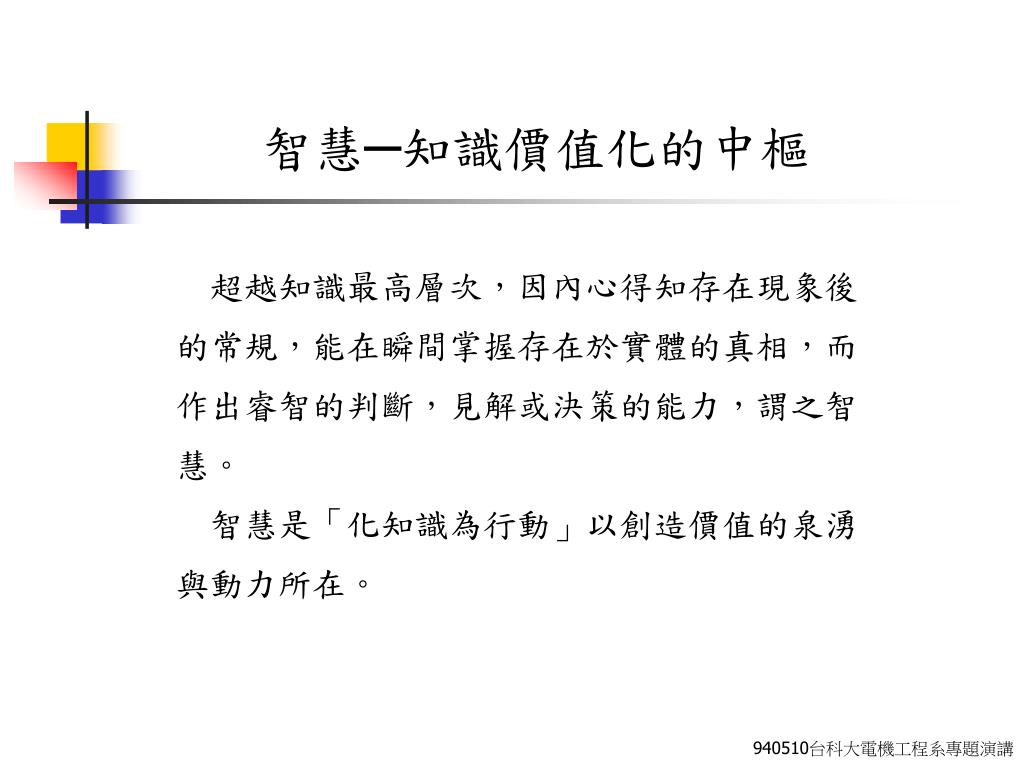 智慧─知識價值化的中樞

超越知識最高層次，因內心得知存在現象後的常規，能在瞬間掌握存在於實體的真相，而作出睿智的判斷，見解或決策的能力，謂之智慧。

智慧是「化知識為行動」以創造價值的泉湧與動力所在。

940510台科大電機工程系專題演講